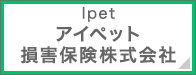 Ipet
アイペット
損害保険株式会社